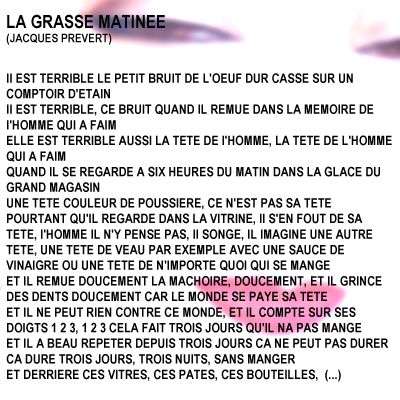 LA GRASSE MATINEE
(JACQUES PREVERT)

Il EST TERRIBLE LE PETIT BRUIT DE L'OEUF DUR CASSE SUR UN COMPTOIR D'ETAIN
Il EST TERRIBLE, CE BRUIT QUAND IL REMUE DANS LA MEMOIRE DE l'HOMME QUI A FAIM
ELLE EST TERRIBLE AUSSI LA TETE DE l'HOMME, LA TETE DE L'HOMME QUI A FAIM
QUAND IL SE REGARDE A SIX HEURES DU MATIN DANS LA GLACE DU GRAND MAGASIN
UNE TETE COULEUR DE POUSSIERE, CE N'EST PAS SA TETE POURTANT QU'IL REGARDE DANS LA VITRINE, Il S'EN FOUT DE SA TETE, l'HOMME IL N'Y PENSE PAS, Il SONGE, IL IMAGINE UNE AUTRE TETE, UNE TETE DE VEAU PAR EXEMPLE AVEC UNE SAUCE DE VINAIGRE OU UNE TETE DE N'IMPORTE QUOI QUI SE MANGE
ET IL REMUE DOUCEMENT LA MACHOIRE, DOUCEMENT, ET IL GRINCE DES DENTS DOUCEMENT CAR LE MONDE SE PAYE SA TETE
ET IL NE PEUT RIEN CONTRE CE MONDE, ET IL COMPTE SUR SES DOIGTS 1 2 3, 1 2 3 CELA FAIT TROIS JOURS QU'IL NA PAS MANGE
ET IL A BEAU REPETER DEPUIS TROIS JOURS CA NE PEUT PAS DURER
CA DURE TROIS JOURS, TROIS NUITS, SANS MANGER
ET DERRIERE CES VITRES, CES PATES, CES BOUTEILLES, (...)